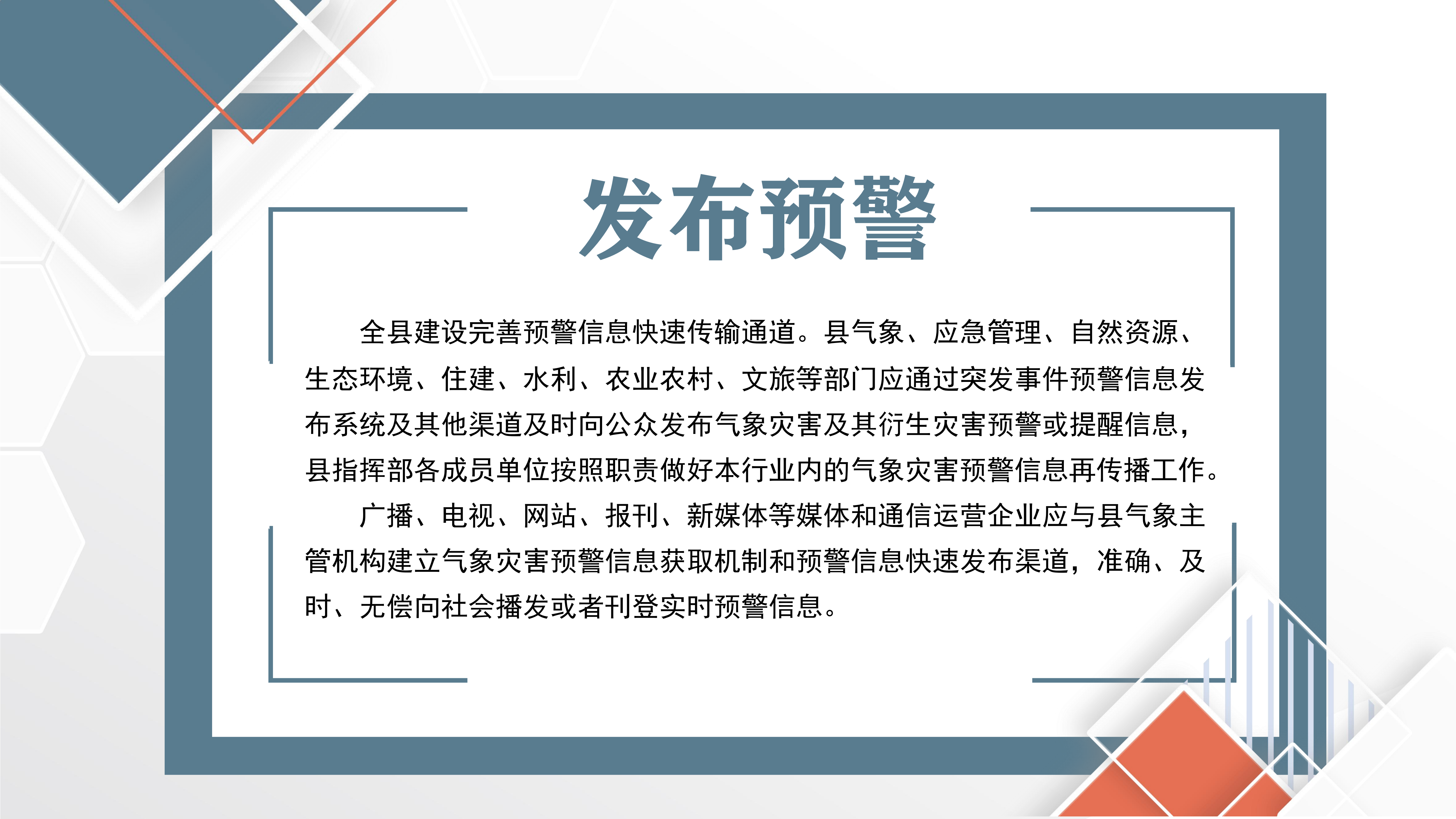 发布预警

全县建设完善预警信息快速传输通道。县气象、应急管理、自然资源、生态环境、住建、水利、农业农村、文旅等部门应通过突发事件预警信息发布系统及其他渠道及时向公众发布气象灾害及其衍生灾害预警或提醒信息，县指挥部各成员单位按照职责做好本行业内的气象灾害预警信息再传播工作。

广播、电视、网站、报刊、新媒体等媒体和通信运营企业应与县气象主管机构建立气象灾害预警信息获取机制和预警信息快速发布渠道，准确、及时、无偿向社会播发或者刊登实时预警信息。